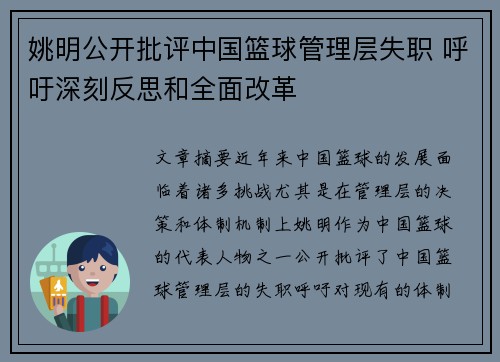 姚明公开批评中国篮球管理层失职 呼吁深刻反思和全面改革

文章摘要近年来中国篮球的发展面临着诸多挑战尤其是在管理层的决策和体制机制上姚明作为中国篮球的代表人物之一公开批评了中国篮球管理层的失职呼吁对现有的体制